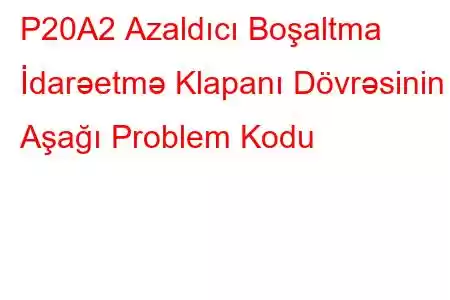 P20A2 Azaldıcı Boşaltma İdarəetmə Klapanı Dövrəsinin Aşağı Problem Kodu